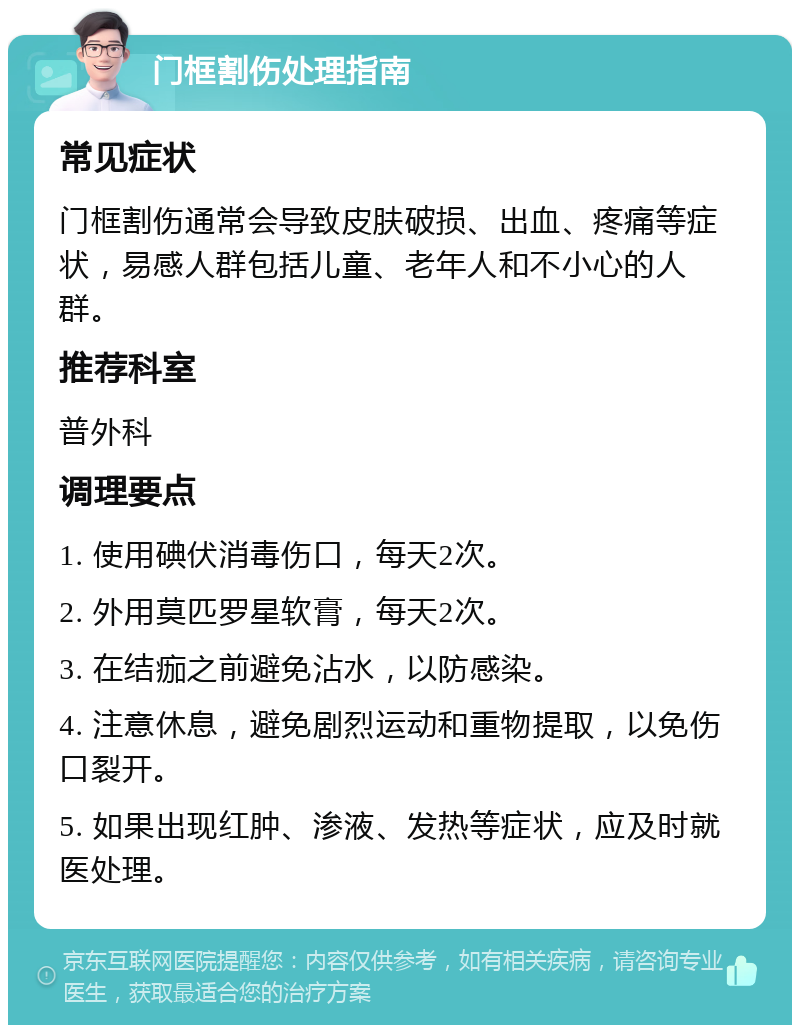 门框割伤处理指南

常见症状

门框割伤通常会导致皮肤破损、出血、疼痛等症状，易感人群包括儿童、老年人和不小心的人群。

推荐科室

普外科

调理要点

1. 使用碘伏消毒伤口，每天2次。

2. 外用莫匹罗星软膏，每天2次。

3. 在结痂之前避免沾水，以防感染。

4. 注意休息，避免剧烈运动和重物提取，以免伤口裂开。

5. 如果出现红肿、渗液、发热等症状，应及时就医处理。

京东互联网医院提醒您：内容仅供参考，如有相关疾病，请咨询专业医生，获取最适合您的治疗方案